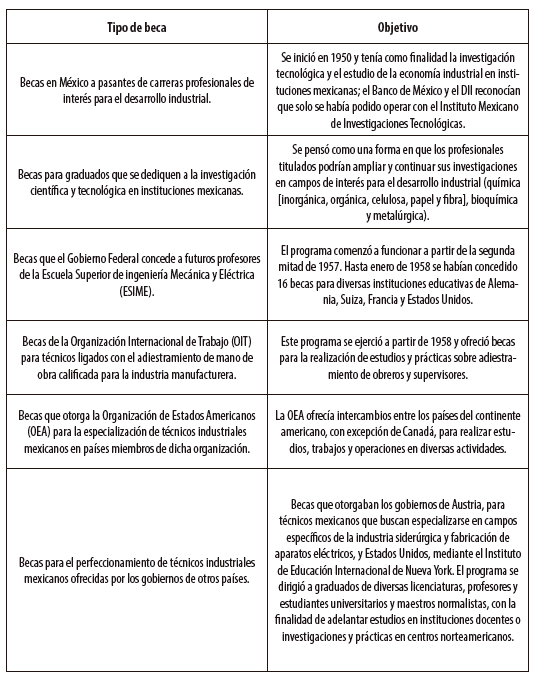 | Tipo de beca | Objetivo |
|---|---|
| Becas en México a pasantes de carreras profesionales de interés para el desarrollo industrial. | Se inició en 1950 y tenía como finalidad la investigación tecnológica y el estudio de la economía industrial en instituciones mexicanas; el Banco de México y el DII reconocían que solo se había podido operar con el Instituto Mexicano de Investigaciones Tecnológicas. |
| Becas para graduados que se dediquen a la investigación científica y tecnológica en instituciones mexicanas. | Se pensó como una forma en que los profesionales titulados podrían ampliar y continuar sus investigaciones en campos de interés para el desarrollo industrial (química [inorgánica, orgánica, celulosa, papel y fibra], bioquímica y metalúrgica). |
| Becas que el Gobierno Federal concede a futuros profesores de la Escuela Superior de ingeniería Mecánica y Eléctrica (ESIME). | El programa comenzó a funcionar a partir de la segunda mitad de 1957. Hasta enero de 1958 se habían concedido 16 becas para diversas instituciones educativas de Alemania, Suiza, Francia y Estados Unidos. |
| Becas de la Organización Internacional de Trabajo (OIT) para técnicos ligados con el adiestramiento de mano de obra calificada para la industria manufacturera. | Este programa se ejerció a partir de 1958 y ofreció becas para la realización de estudios y prácticas sobre adiestramiento de obreros y supervisores. |
| Becas que otorga la Organización de Estados Americanos (OEA) para la especialización de técnicos industriales mexicanos en países miembros de dicha organización. | La OEA ofrecía intercambios entre los países del continente americano, con excepción de Canadá, para realizar estudios, trabajos y operaciones en diversas actividades. |
| Becas para el perfeccionamiento de técnicos industriales mexicanos ofrecidas por los gobiernos de otros países. | Becas que otorgaban los gobiernos de Austria, para técnicos mexicanos que buscan especializarse en campos específicos de la industria siderúrgica y fabricación de aparatos eléctricos, y Estados Unidos, mediante el Instituto de Educación Internacional de Nueva York. El programa se dirigió a graduados de diversas licenciaturas, profesores y estudiantes universitarios y maestros normalistas, con la finalidad de adelantar estudios en instituciones docentes o investigaciones y prácticas en centros norteamericanos. |